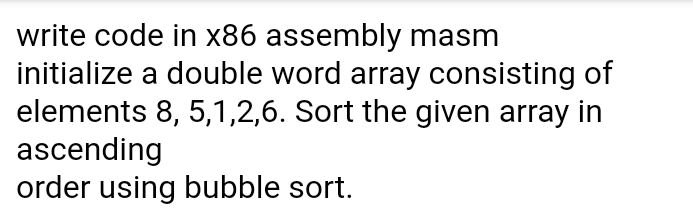 write code in x86 assembly masm
initialize a double word array consisting of elements 8, 5,1,2,6. Sort the given array in ascending
order using bubble sort.